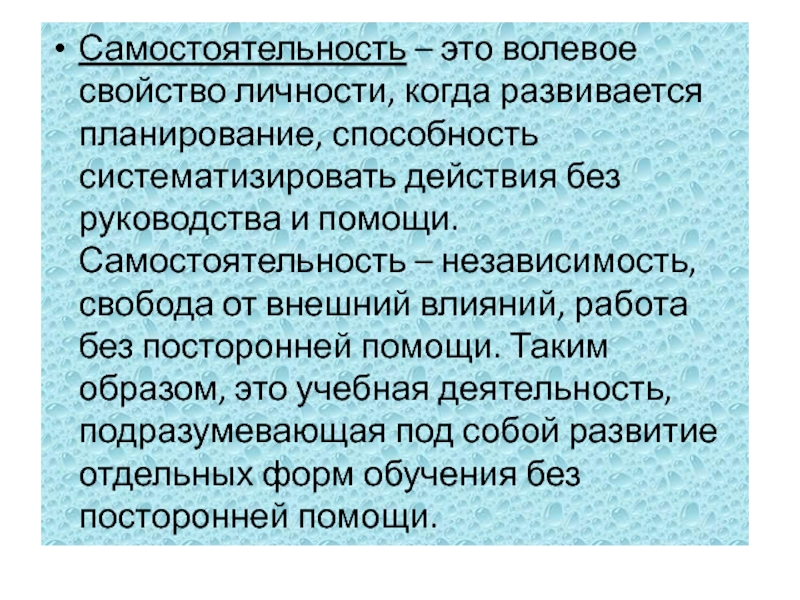 • Самостоятельность – это волевое свойство личности, когда развивается планирование, способность систематизировать действия без руководства и помощи. Самостоятельность – независимость, свобода от внешний влияний, работа без посторонней помощи. Таким образом, это учебная деятельность, подразумевающая под собой развитие отдельных форм обучения без посторонней помощи.